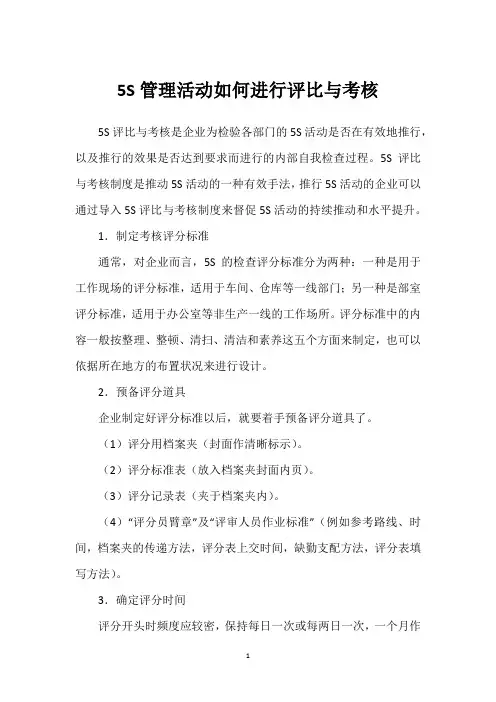 5S 管理活动如何进行评比与考核

5S 评比与考核是企业为检验各部门的 5S 活动是否在有效地推行，以及推行的效果是否达到要求而进行的内部自我检查过程。5S 评比与考核制度是推动 5S 活动的一种有效手法，推行 5S 活动的企业可以通过导入 5S 评比与考核制度来督促 5S 活动的持续推动和水平提升。

1．制定考核评分标准

通常，对企业而言，5S 的检查评分标准分为两种：一种是用于工作现场的评分标准，适用于车间、仓库等一线部门；另一种是部室评分标准，适用于办公室等非生产一线的工作场所。评分标准中的内容一般按整理、整顿、清扫、清洁和素养这五个方面来制定，也可以依据所在地方的布置状况来进行设计。

2．预备评分道具

企业制定好评分标准以后，就要着手预备评分道具了。

（1）评分用档案夹（封面作清晰标示）。

（2）评分标准表（放入档案夹封面内页）。

（3）评分记录表（夹于档案夹内）。

（4）“评分员臂章”及“评审人员作业标准”（例如参考路线、时间，档案夹的传递方法，评分表上交时间，缺勤支配方法，评分表填写方法）。

3．确定评分时间

评分开头时频度应较密，保持每日一次或每两日一次，一个月作

1